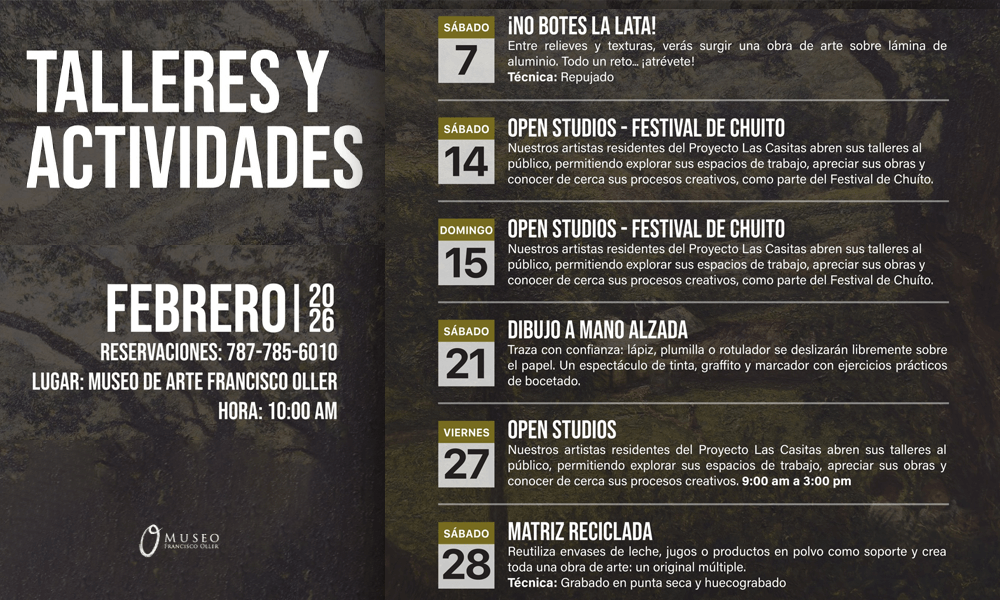 TALLERES Y ACTIVIDADES

FEBRERO | 2026
RESERVACIONES: 787-785-6010
LUGAR: MUSEO DE ARTE FRANCISCO OLLER
HORA: 10:00 AM

MUSEO
FRANCISCO OLLER

SÁBADO
7
¡NO BOTES LA LATA!
Entre relieves y texturas, verás surgir una obra de arte sobre lámina de aluminio. Todo un reto… ¡atrévete!
Técnica: Repujado

SÁBADO
14
OPEN STUDIOS - FESTIVAL DE CHUITO
Nuestros artistas residentes del Proyecto Las Casitas abren sus talleres al público, permitiendo explorar sus espacios de trabajo, apreciar sus obras y conocer de cerca sus procesos creativos, como parte del Festival de Chuíto.

DOMINGO
15
OPEN STUDIOS - FESTIVAL DE CHUITO
Nuestros artistas residentes del Proyecto Las Casitas abren sus talleres al público, permitiendo explorar sus espacios de trabajo, apreciar sus obras y conocer de cerca sus procesos creativos, como parte del Festival de Chuíto.

SÁBADO
21
DIBUJO A MANO ALZADA
Traza con confianza: lápiz, plumilla o rotulador se deslizarán libremente sobre el papel. Un espectáculo de tinta, graffito y marcador con ejercicios prácticos de bocetado.

VIERNES
27
OPEN STUDIOS
Nuestros artistas residentes del Proyecto Las Casitas abren sus talleres al público, permitiendo explorar sus espacios de trabajo, apreciar sus obras y conocer de cerca sus procesos creativos. 9:00 am a 3:00 pm

SÁBADO
28
MATRIZ RECICLADA
Reutiliza envases de leche, jugos o productos en polvo como soporte y crea toda una obra de arte: un original múltiple.
Técnica: Grabado en punta seca y huecograbado